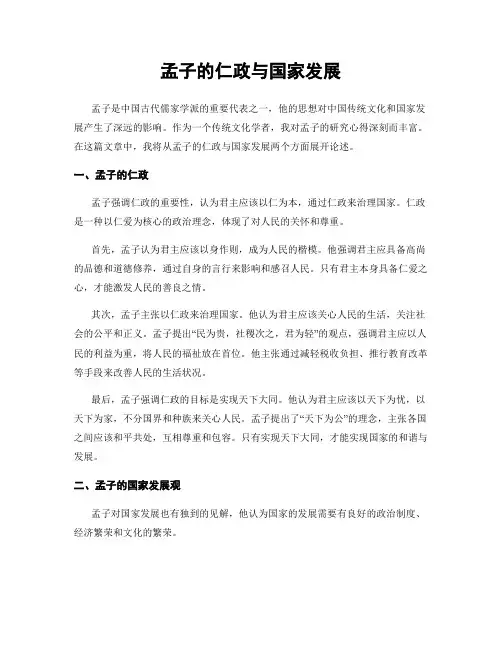 孟子的仁政与国家发展

孟子是中国古代儒家学派的重要代表之一，他的思想对中国传统文化和国家发展产生了深远的影响。作为一个传统文化学者，我对孟子的研究心得深刻而丰富。在这篇文章中，我将从孟子的仁政与国家发展两个方面展开论述。

一、孟子的仁政

孟子强调仁政的重要性，认为君主应该以仁为本，通过仁政来治理国家。仁政是一种以仁爱为核心的政治理念，体现了对人民的关怀和尊重。

首先，孟子认为君主应该以身作则，成为人民的楷模。他强调君主应具备高尚的品德和道德修养，通过自身的言行来影响和感召人民。只有君主本身具备仁爱之心，才能激发人民的善良之情。

其次，孟子主张以仁政来治理国家。他认为君主应该关心人民的生活，关注社会的公平和正义。孟子提出“民为贵，社稷次之，君为轻”的观点，强调君主应以人民的利益为重，将人民的福祉放在首位。他主张通过减轻税收负担、推行教育改革等手段来改善人民的生活状况。

最后，孟子强调仁政的目标是实现天下大同。他认为君主应该以天下为忧，以天下为家，不分国界和种族来关心人民。孟子提出了“天下为公”的理念，主张各国之间应该和平共处，互相尊重和包容。只有实现天下大同，才能实现国家的和谐与发展。

二、孟子的国家发展观

孟子对国家发展也有独到的见解，他认为国家的发展需要有良好的政治制度、经济繁荣和文化的繁荣。